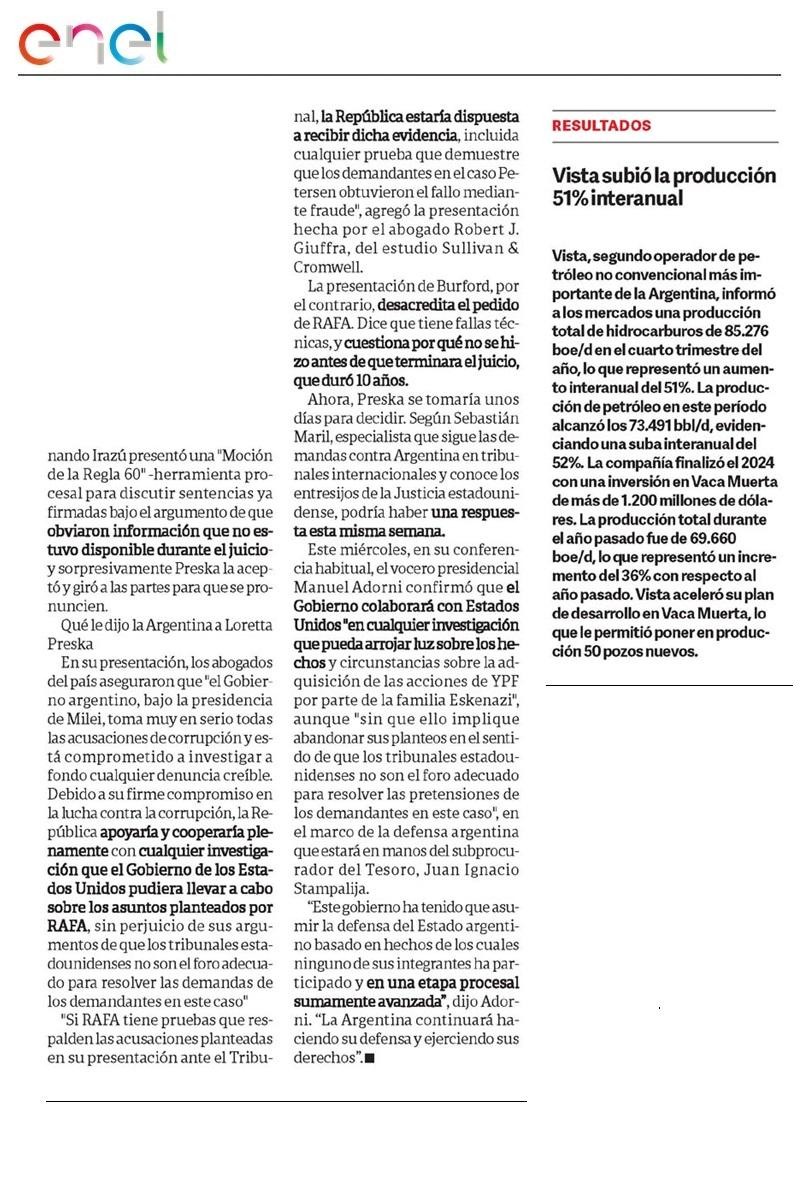 enel

nando Irazú presentó una "Moción de la Regla 60" -herramienta procesal para discutir sentencias ya firmadas bajo el argumento de que obviaron información que no estuvo disponible durante el juicio- y sorpresivamente Preska la aceptó y giró a las partes para que se pronuncien.

Qué le dijo la Argentina a Loretta Preska

En su presentación, los abogados del país aseguraron que "el Gobierno argentino, bajo la presidencia de Milei, toma muy en serio todas las acusaciones de corrupción y está comprometido a investigar a fondo cualquier denuncia creíble. Debido a su firme compromiso en la lucha contra la corrupción, la República apoyaría y cooperaría plenamente con cualquier investigación que el Gobierno de los Estados Unidos pudiera llevar a cabo sobre los asuntos planteados por RAFA, sin perjuicio de sus argumentos de que los tribunales estadounidenses no son el foro adecuado para resolver las demandas de los demandantes en este caso"

"Si RAFA tiene pruebas que respalden las acusaciones planteadas en su presentación ante el Tribunal, la República estaría dispuesta a recibir dicha evidencia, incluida cualquier prueba que demuestre que los demandantes en el caso Petersen obtuvieron el fallo mediante fraude", agregó la presentación hecha por el abogado Robert J. Giuffra, del estudio Sullivan & Cromwell.

La presentación de Burford, por el contrario, desacredita el pedido de RAFA. Dice que tiene fallas técnicas, y cuestiona por qué no se hizo antes de que terminara el juicio, que duró 10 años.

Ahora, Preska se tomaría unos días para decidir. Según Sebastián Maril, especialista que sigue las demandas contra Argentina en tribunales internacionales y conoce los entresijos de la Justicia estadounidense, podría haber una respuesta esta misma semana.

Este miércoles, en su conferencia habitual, el vocero presidencial Manuel Adorni confirmó que el Gobierno colaborará con Estados Unidos "en cualquier investigación que pueda arrojar luz sobre los hechos y circunstancias sobre la adquisición de las acciones de YPF por parte de la familia Eskenazi", aunque "sin que ello implique abandonar sus planteos en el sentido de que los tribunales estadounidenses no son el foro adecuado para resolver las pretensiones de los demandantes en este caso", en el marco de la defensa argentina que estará en manos del subprocurador del Tesoro, Juan Ignacio Stampalija.

"Este gobierno ha tenido que asumir la defensa del Estado argentino basado en hechos de los cuales ninguno de sus integrantes ha participado y en una etapa procesal sumamente avanzada", dijo Adorni. "La Argentina continuará haciendo su defensa y ejerciendo sus derechos".■

RESULTADOS

Vista subió la producción 51% interanual

Vista, segundo operador de petróleo no convencional más importante de la Argentina, informó a los mercados una producción total de hidrocarburos de 85.276 boe/d en el cuarto trimestre del año, lo que representó un aumento interanual del 51%. La producción de petróleo en este período alcanzó los 73.491 bbl/d, evidenciando una suba interanual del 52%. La compañía finalizó el 2024 con una inversión en Vaca Muerta de más de 1.200 millones de dólares. La producción total durante el año pasado fue de 69.660 boe/d, lo que representó un incremento del 36% con respecto al año pasado. Vista aceleró su plan de desarrollo en Vaca Muerta, lo que le permitió poner en producción 50 pozos nuevos.